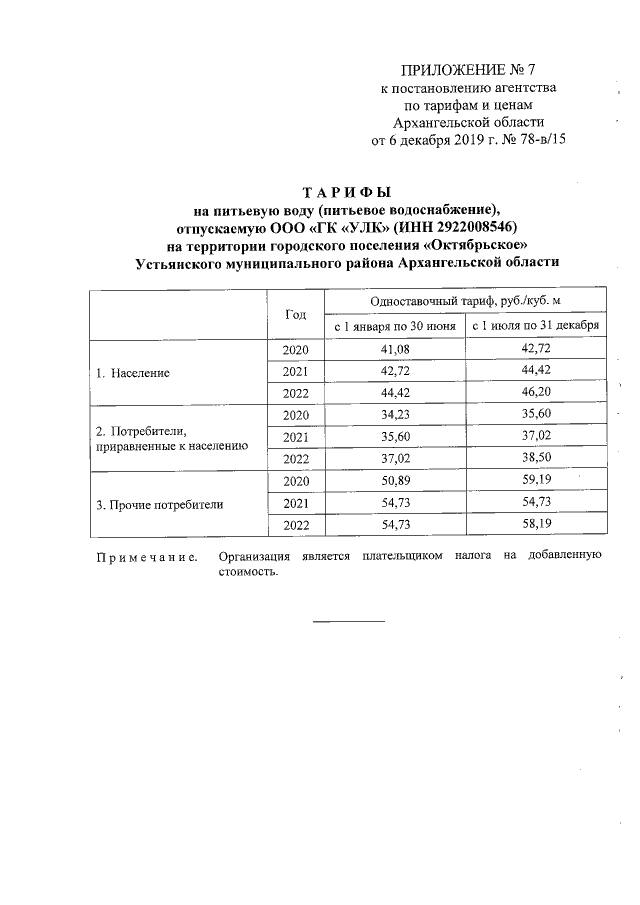 ПРИЛОЖЕНИЕ № 7
к постановлению агентства
по тарифам и ценам
Архангельской области
от 6 декабря 2019 г. № 78-в/15

ТАРИФЫ
на питьевую воду (питьевое водоснабжение),
отпускаемую ООО «ГК «УЛК» (ИНН 2922008546)
на территории городского поселения «Октябрьское»
Устьянского муниципального района Архангельской области

| | Год | Одноставочный тариф, руб./куб. м | |
|---|---|---|---|
| | | с 1 января по 30 июня | с 1 июля по 31 декабря |
| 1. Население | 2020 | 41,08 | 42,72 |
| | 2021 | 42,72 | 44,42 |
| | 2022 | 44,42 | 46,20 |
| 2. Потребители, приравненные к населению | 2020 | 34,23 | 35,60 |
| | 2021 | 35,60 | 37,02 |
| | 2022 | 37,02 | 38,50 |
| 3. Прочие потребители | 2020 | 50,89 | 59,19 |
| | 2021 | 54,73 | 54,73 |
| | 2022 | 54,73 | 58,19 |

Примечание. Организация является плательщиком налога на добавленную стоимость.